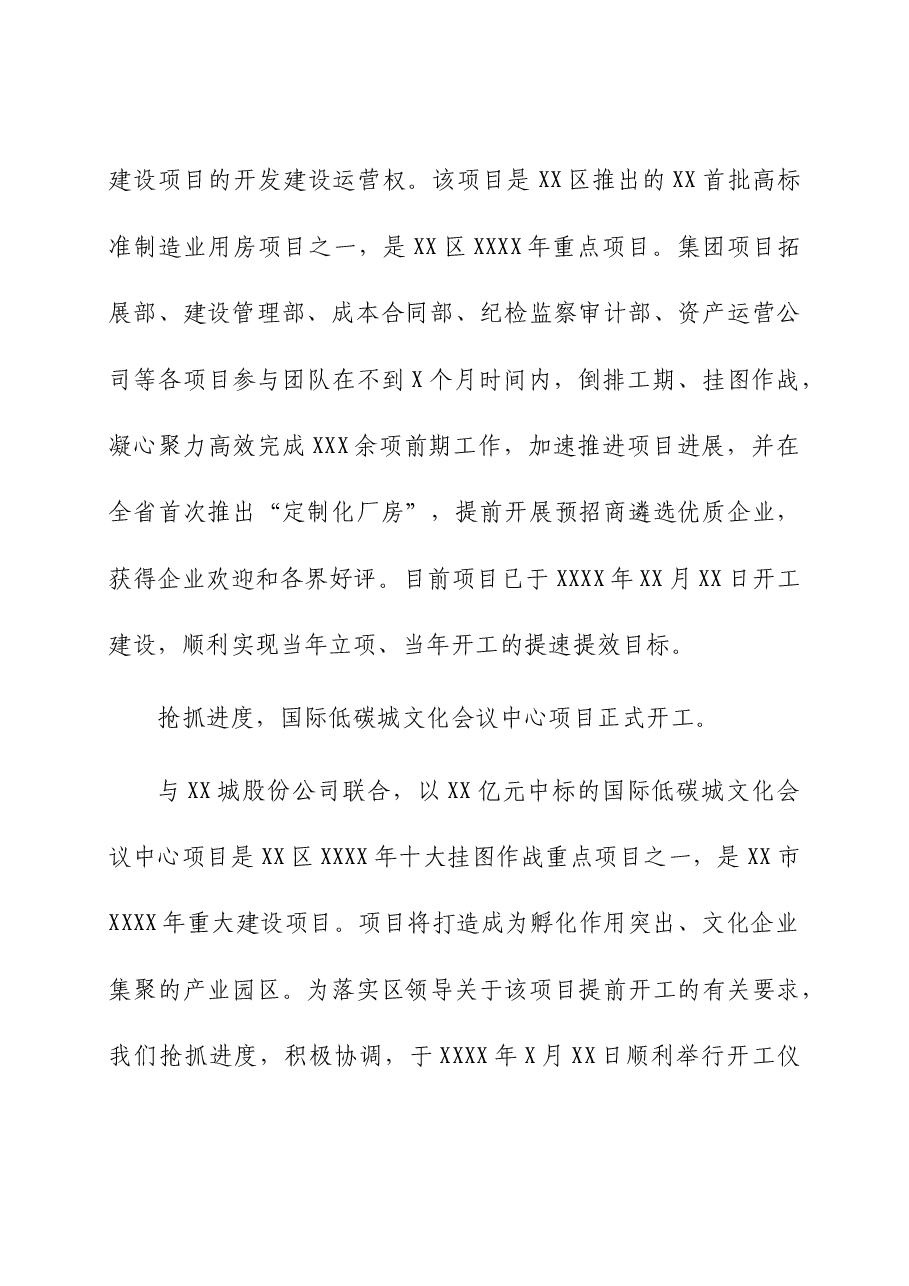 建设项目的开发建设运营权。该项目是XX区推出的XX首批高标准制造业用房项目之一，是XX区XXXX年重点项目。集团项目拓展部、建设管理部、成本合同部、纪检监察审计部、资产运营公司等各项目参与团队在不到X个月时间内，倒排工期、挂图作战，凝心聚力高效完成XXX余项前期工作，加速推进项目进展，并在全省首次推出“定制化厂房”，提前开展预招商遴选优质企业，获得企业欢迎和各界好评。目前项目已于XXXX年XX月XX日开工建设，顺利实现当年立项、当年开工的提速提效目标。

抢抓进度，国际低碳城文化会议中心项目正式开工。

与XX城股份公司联合，以XX亿元中标的国际低碳城文化会议中心项目是XX区XXXX年十大挂图作战重点项目之一，是XX市XXXX年重大建设项目。项目将打造成为孵化作用突出、文化企业集聚的产业园区。为落实区领导关于该项目提前开工的有关要求，我们抢抓进度，积极协调，于XXXX年X月XX日顺利举行开工仪